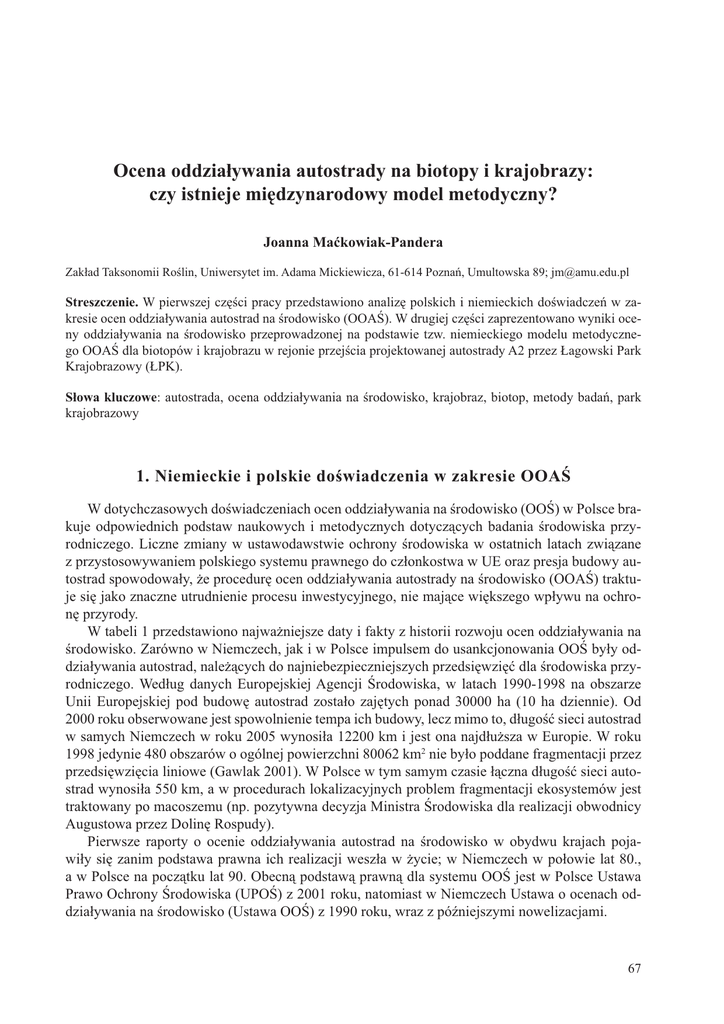 Ocena oddziaływania autostrady na biotopy i krajobrazy: czy istnieje międzynarodowy model metodyczny?

Joanna Maćkowiak-Pandera

Zakład Taksonomii Roślin, Uniwersytet im. Adama Mickiewicza, 61-614 Poznań, Umultowska 89; jm@amu.edu.pl

Streszczenie. W pierwszej części pracy przedstawiono analizę polskich i niemieckich doświadczeń w zakresie ocen oddziaływania autostrad na środowisko (OOAŚ). W drugiej części zaprezentowano wyniki oceny oddziaływania na środowisko przeprowadzonej na podstawie tzw. niemieckiego modelu metodycznego OOAŚ dla biotopów i krajobrazu w rejonie przejścia projektowanej autostrady A2 przez Łagowski Park Krajobrazowy (ŁPK).

Słowa kluczowe: autostrada, ocena oddziaływania na środowisko, krajobraz, biotop, metody badań, park krajobrazowy

1. Niemieckie i polskie doświadczenia w zakresie OOAŚ

W dotychczasowych doświadczeniach ocen oddziaływania na środowisko (OOŚ) w Polsce brakuje odpowiednich podstaw naukowych i metodycznych dotyczących badania środowiska przyrodniczego. Liczne zmiany w ustawodawstwie ochrony środowiska w ostatnich latach związane z przystosowywaniem polskiego systemu prawnego do członkostwa w UE oraz presja budowy autostrad spowodowały, że procedurę ocen oddziaływania autostrady na środowisko (OOAŚ) traktuje się jako znaczne utrudnienie procesu inwestycyjnego, nie mające większego wpływu na ochronę przyrody.

W tabeli 1 przedstawiono najważniejsze daty i fakty z historii rozwoju ocen oddziaływania na środowisko. Zarówno w Niemczech, jak i w Polsce impulsem do usankcjonowania OOŚ były oddziaływania autostrad, należących do najniebezpieczniejszych przedsięwzięć dla środowiska przyrodniczego. Według danych Europejskiej Agencji Środowiska, w latach 1990-1998 na obszarze Unii Europejskiej pod budowę autostrad zostało zajętych ponad 30000 ha (10 ha dziennie). Od 2000 roku obserwowane jest spowolnienie tempa ich budowy, lecz mimo to, długość sieci autostrad w samych Niemczech w roku 2005 wynosiła 12200 km i jest ona najdłuższa w Europie. W roku 1998 jedynie 480 obszarów o ogólnej powierzchni 80062 km$^2$ nie było poddane fragmentacji przez przedsięwzięcia liniowe (Gawlak 2001). W Polsce w tym samym czasie łączna długość sieci autostrad wynosiła 550 km, a w procedurach lokalizacyjnych problem fragmentacji ekosystemów jest traktowany po macoszemu (np. pozytywna decyzja Ministra Środowiska dla realizacji obwodnicy Augustowa przez Dolinę Rospudy).

Pierwsze raporty o ocenie oddziaływania autostrad na środowisko w obydwu krajach pojawiły się zanim podstawa prawna ich realizacji weszła w życie; w Niemczech w połowie lat 80., a w Polsce na początku lat 90. Obecną podstawą prawną dla systemu OOŚ jest w Polsce Ustawa Prawo Ochrony Środowiska (UPOŚ) z 2001 roku, natomiast w Niemczech Ustawa o ocenach oddziaływania na środowisko (Ustawa OOŚ) z 1990 roku, wraz z późniejszymi nowelizacjami.

67